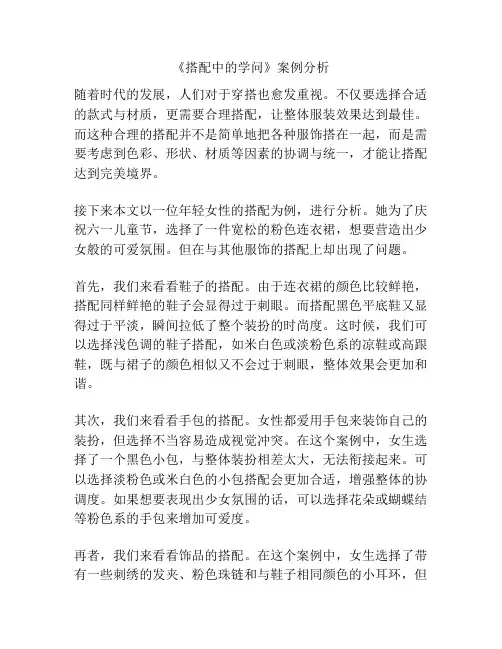 《搭配中的学问》案例分析

随着时代的发展，人们对于穿搭也愈发重视。不仅要选择合适的款式与材质，更需要合理搭配，让整体服装效果达到最佳。而这种合理的搭配并不是简单地把各种服饰搭在一起，而是需要考虑到色彩、形状、材质等因素的协调与统一，才能让搭配达到完美境界。

接下来本文以一位年轻女性的搭配为例，进行分析。她为了庆祝六一儿童节，选择了一件宽松的粉色连衣裙，想要营造出少女般的可爱氛围。但在与其他服饰的搭配上却出现了问题。

首先，我们来看看鞋子的搭配。由于连衣裙的颜色比较鲜艳，搭配同样鲜艳的鞋子会显得过于刺眼。而搭配黑色平底鞋又显得过于平淡，瞬间拉低了整个装扮的时尚度。这时候，我们可以选择浅色调的鞋子搭配，如米白色或淡粉色系的凉鞋或高跟鞋，既与裙子的颜色相似又不会过于刺眼，整体效果会更加和谐。

其次，我们来看看手包的搭配。女性都爱用手包来装饰自己的装扮，但选择不当容易造成视觉冲突。在这个案例中，女生选择了一个黑色小包，与整体装扮相差太大，无法衔接起来。可以选择淡粉色或米白色的小包搭配会更加合适，增强整体的协调度。如果想要表现出少女氛围的话，可以选择花朵或蝴蝶结等粉色系的手包来增加可爱度。

再者，我们来看看饰品的搭配。在这个案例中，女生选择了带有一些刺绣的发夹、粉色珠链和与鞋子相同颜色的小耳环，但